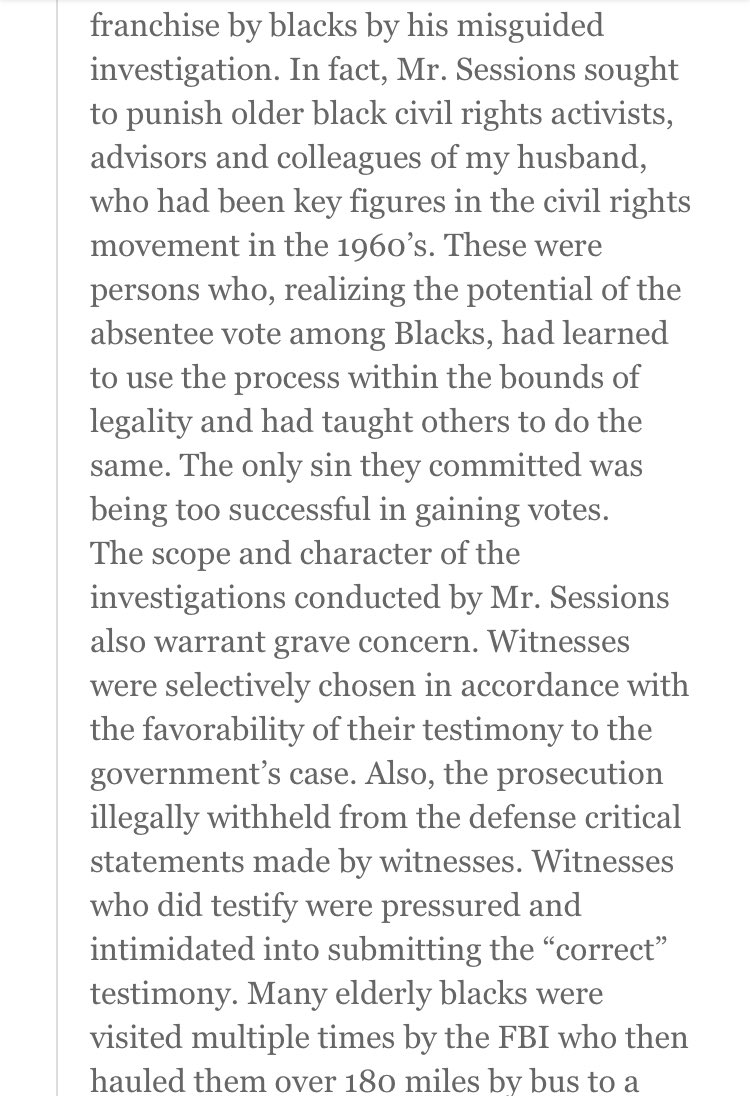 franchise by blacks by his misguided investigation. In fact, Mr. Sessions sought to punish older black civil rights activists, advisors and colleagues of my husband, who had been key figures in the civil rights movement in the 1960's. These were persons who, realizing the potential of the absentee vote among Blacks, had learned to use the process within the bounds of legality and had taught others to do the same. The only sin they committed was being too successful in gaining votes.
The scope and character of the investigations conducted by Mr. Sessions also warrant grave concern. Witnesses were selectively chosen in accordance with the favorability of their testimony to the government's case. Also, the prosecution illegally withheld from the defense critical statements made by witnesses. Witnesses who did testify were pressured and intimidated into submitting the "correct" testimony. Many elderly blacks were visited multiple times by the FBI who then hauled them over 180 miles by bus to a